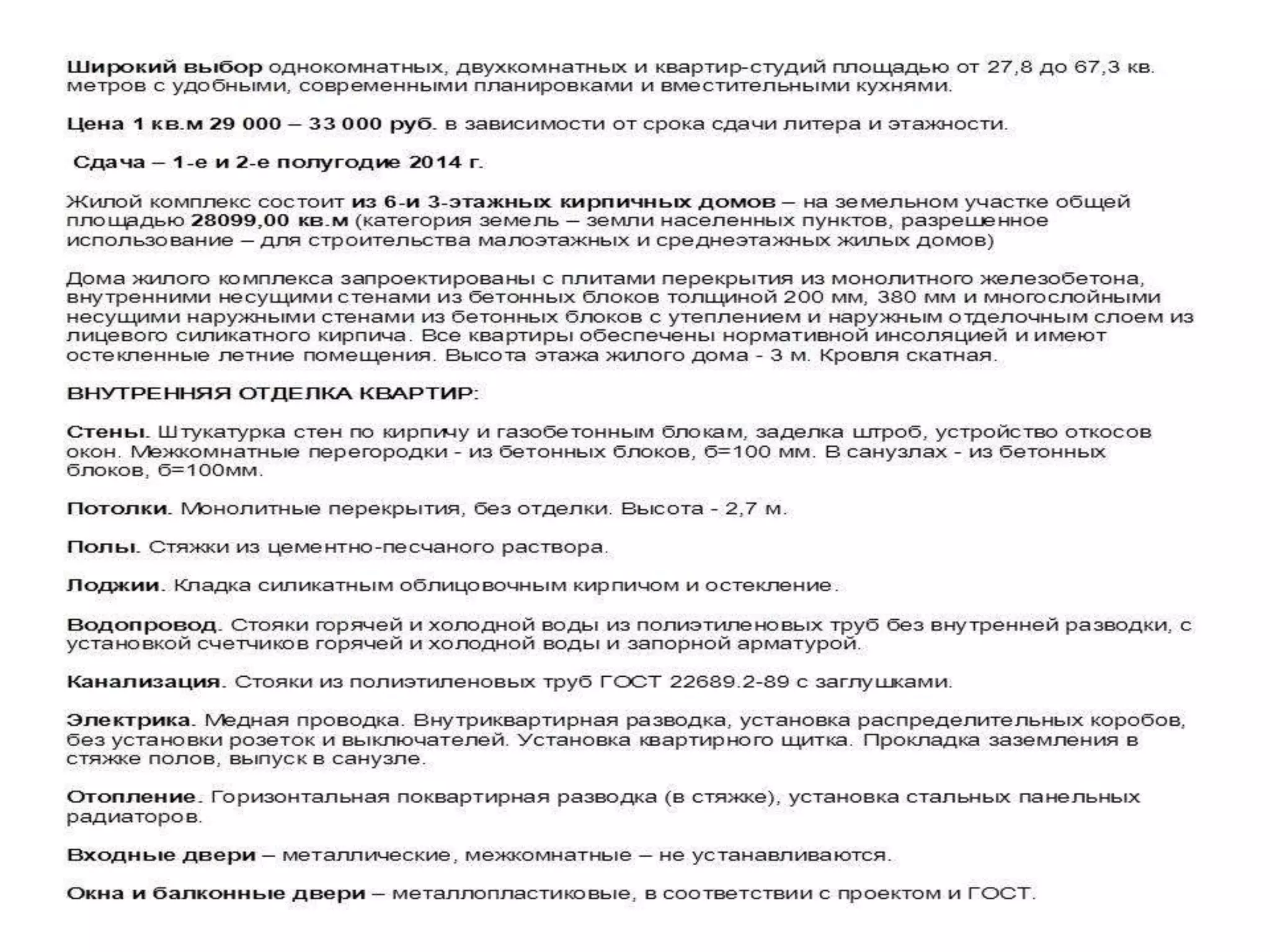 Широкий выбор однокомнатных, двухкомнатных и квартир-студий площадью от 27,8 до 67,3 кв. метров с удобными, современными планировками и вместительными кухнями.

Цена 1 кв.м 29 000 – 33 000 руб. в зависимости от срока сдачи литера и этажности.

Сдача – 1-е и 2-е полугодие 2014 г.

Жилой комплекс состоит из 6-и 3-этажных кирпичных домов – на земельном участке общей площадью 28099,00 кв.м (категория земель – земли населенных пунктов, разрешенное использование – для строительства малоэтажных и среднеэтажных жилых домов)

Дома жилого комплекса запроектированы с плитами перекрытия из монолитного железобетона, внутренними несущими стенами из бетонных блоков толщиной 200 мм, 380 мм и многослойными несущими наружными стенами из бетонных блоков с утеплением и наружным отделочным слоем из лицевого силикатного кирпича. Все квартиры обеспечены нормативной инсоляцией и имеют остекленные летние помещения. Высота этажа жилого дома - 3 м. Кровля скатная.

ВНУТРЕННЯЯ ОТДЕЛКА КВАРТИР:

Стены. Штукатурка стен по кирпичу и газобетонным блокам, заделка штроб, устройство откосов окон. Межкомнатные перегородки - из бетонных блоков, б=100 мм. В санузлах - из бетонных блоков, б=100мм.

Потолки. Монолитные перекрытия, без отделки. Высота - 2,7 м.

Полы. Стяжки из цементно-песчаного раствора.

Лоджии. Кладка силикатным облицовочным кирпичом и остекление.

Водопровод. Стояки горячей и холодной воды из полиэтиленовых труб без внутренней разводки, с установкой счетчиков горячей и холодной воды и запорной арматурой.

Канализация. Стояки из полиэтиленовых труб ГОСТ 22689.2-89 с заглушками.

Электрика. Медная проводка. Внутриквартирная разводка, установка распределительных коробов, без установки розеток и выключателей. Установка квартирного щитка. Прокладка заземления в стяжке полов, выпуск в санузле.

Отопление. Горизонтальная поквартирная разводка (в стяжке), установка стальных панельных радиаторов.

Входные двери – металлические, межкомнатные – не устанавливаются.

Окна и балконные двери – металлопластиковые, в соответствии с проектом и ГОСТ.